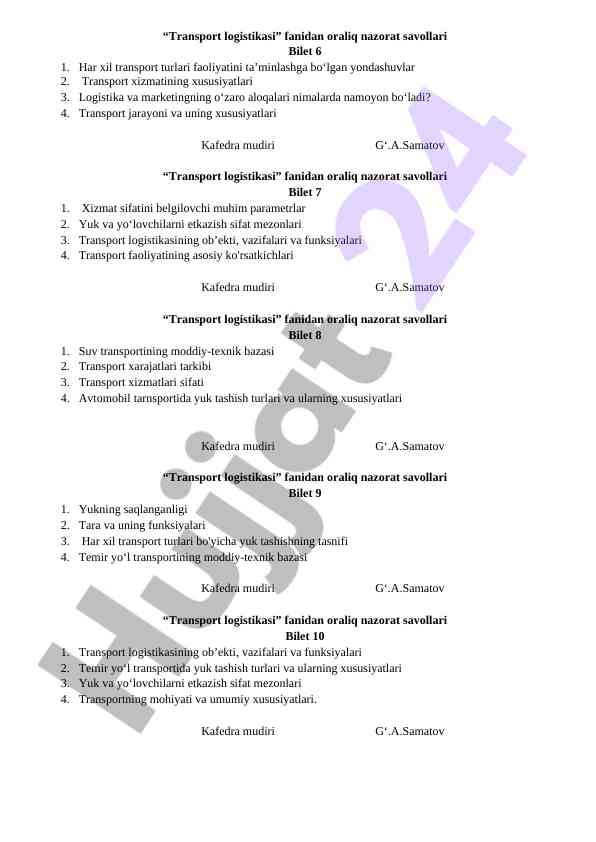 “Transport logistikasi” fanidan oraliq nazorat savollari
Bilet 6

1. Har xil transport turlari faoliyatini ta’minlashga bo‘lgan yondashuvlar
2. Transport xizmatining xususiyatlari
3. Logistika va marketingning o‘zaro aloqalari nimalarda namoyon bo‘ladi?
4. Transport jarayoni va uning xususiyatlari

Kafedra mudiri G‘.A.Samatov

“Transport logistikasi” fanidan oraliq nazorat savollari
Bilet 7

1. Xizmat sifatini belgilovchi muhim parametrlar
2. Yuk va yo‘lovchilarni etkazish sifat mezonlari
3. Transport logistikasining ob’ekti, vazifalari va funksiyalari
4. Transport faoliyatining asosiy ko'rsatkichlari

Kafedra mudiri G‘.A.Samatov

“Transport logistikasi” fanidan oraliq nazorat savollari
Bilet 8

1. Suv transportining moddiy-texnik bazasi
2. Transport xarajatlari tarkibi
3. Transport xizmatlari sifati
4. Avtomobil tarnsportida yuk tashish turlari va ularning xususiyatlari

Kafedra mudiri G‘.A.Samatov

“Transport logistikasi” fanidan oraliq nazorat savollari
Bilet 9

1. Yukning saqlanganligi
2. Tara va uning funksiyalari
3. Har xil transport turlari bo'yicha yuk tashishning tasnifi
4. Temir yo‘l transportining moddiy-texnik bazasi

Kafedra mudiri G‘.A.Samatov

“Transport logistikasi” fanidan oraliq nazorat savollari
Bilet 10

1. Transport logistikasining ob’ekti, vazifalari va funksiyalari
2. Temir yo‘l transportida yuk tashish turlari va ularning xususiyatlari
3. Yuk va yo‘lovchilarni etkazish sifat mezonlari
4. Transportning mohiyati va umumiy xususiyatlari.

Kafedra mudiri G‘.A.Samatov

Hujjat 24